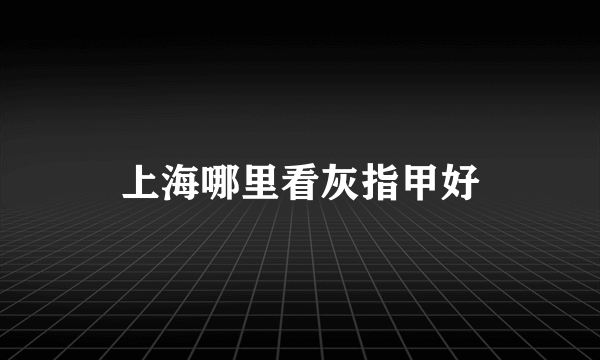 上海哪里看灰指甲好